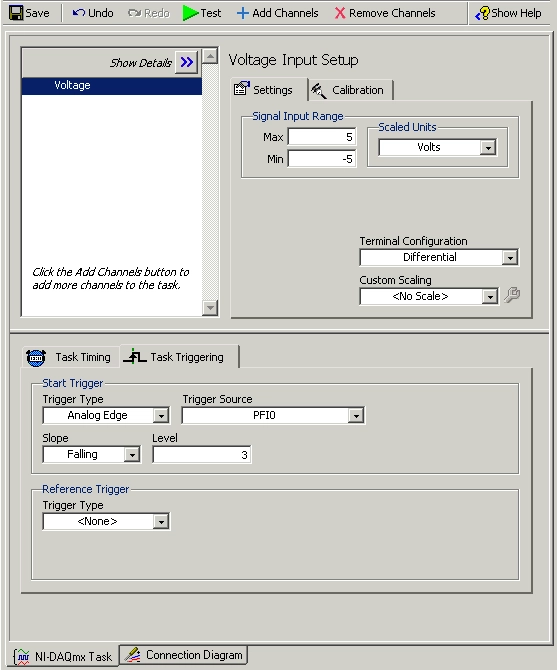 Save Undo Redo Test Add Channels Remove Channels Show Help

Show Details

Voltage

Click the Add Channels button to add more channels to the task.

Voltage Input Setup

Settings Calibration

Signal Input Range
Max 5
Min -5

Scaled Units
Volts

Terminal Configuration
Differential

Custom Scaling
<No Scale>

Task Timing Task Triggering

Start Trigger
Trigger Type
Analog Edge
Trigger Source
PFI0
Slope
Falling
Level
3

Reference Trigger
Trigger Type
<None>

NI-DAQmx Task Connection Diagram